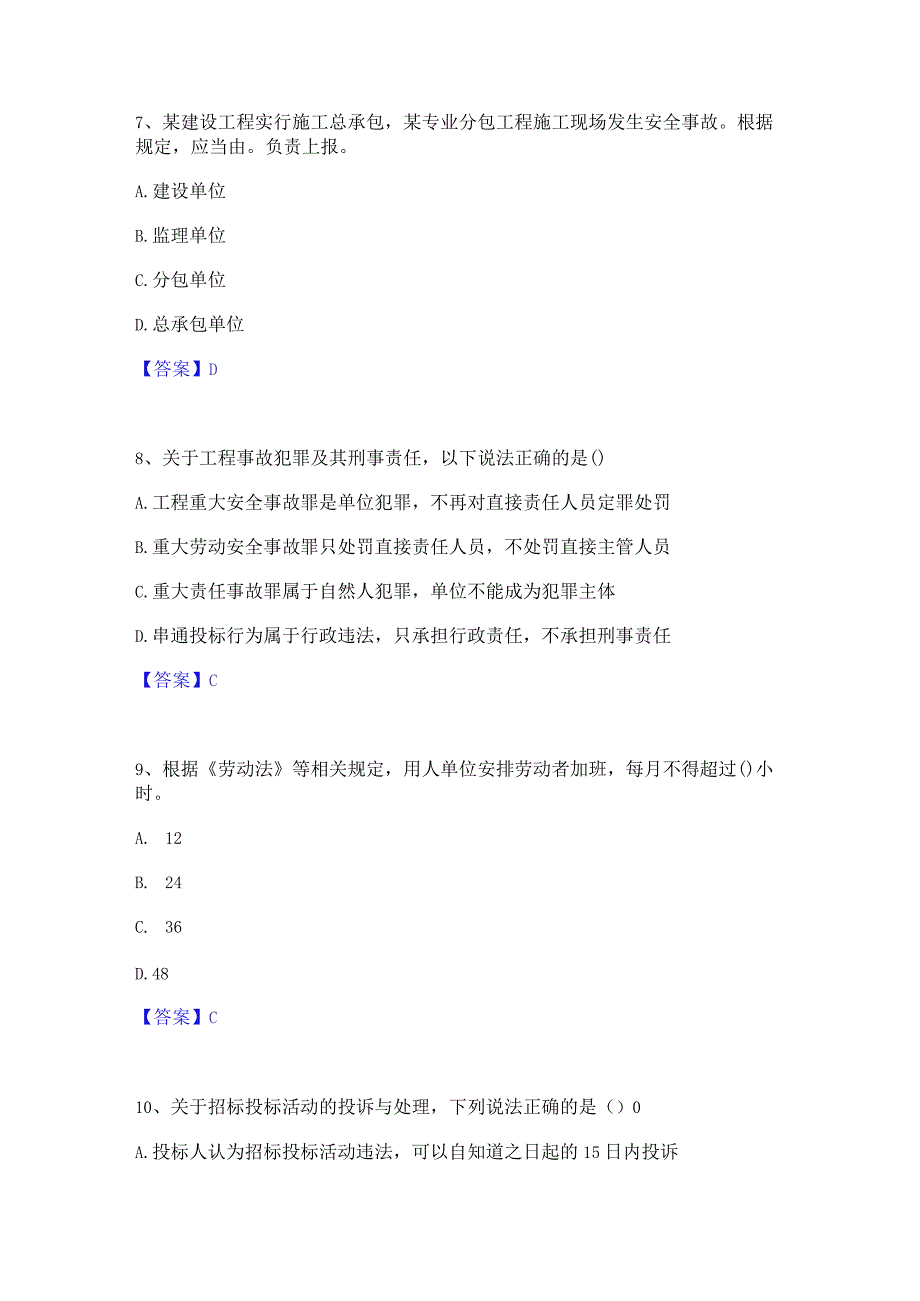 7、某建设工程实行施工总承包，某专业分包工程施工现场发生安全事故。根据规定，应当由。负责上报。

A.建设单位

B.监理单位

C.分包单位

D.总承包单位

【答案】D

8、关于工程事故犯罪及其刑事责任，以下说法正确的是()

A.工程重大安全事故罪是单位犯罪，不再对直接责任人员定罪处罚

B.重大劳动安全事故罪只处罚直接责任人员，不处罚直接主管人员

C.重大责任事故罪属于自然人犯罪，单位不能成为犯罪主体

D.串通投标行为属于行政违法，只承担行政责任，不承担刑事责任

【答案】C

9、根据《劳动法》等相关规定，用人单位安排劳动者加班，每月不得超过()小时。

A. 12

B. 24

C. 36

D.48

【答案】C

10、关于招标投标活动的投诉与处理，下列说法正确的是（）0

A.投标人认为招标投标活动违法，可以自知道之日起的15日内投诉